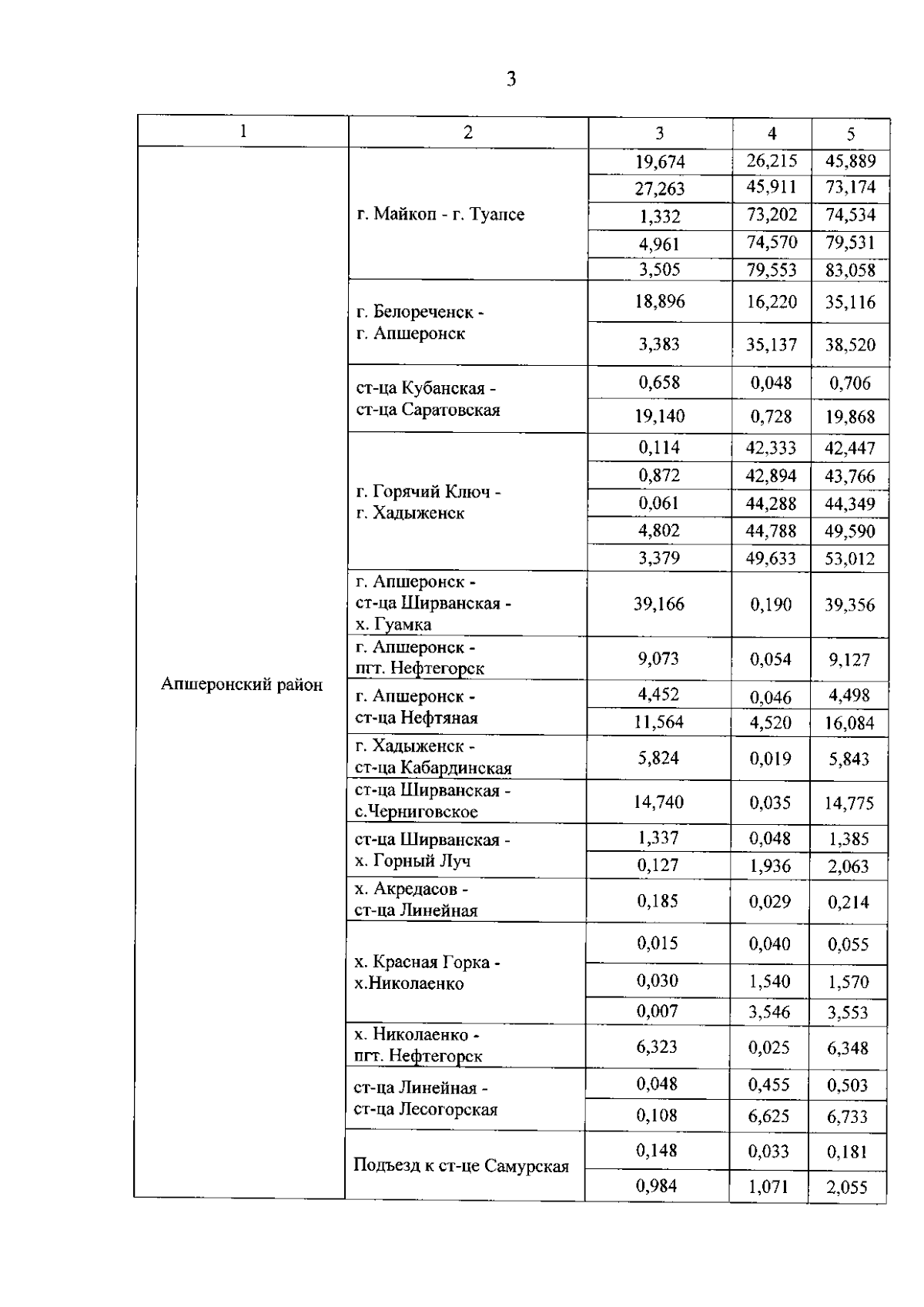 3

| 1 | 2 | 3 | 4 | 5 |
|---|---|---|---|---|
| Апшеронский район | г. Майкоп - г. Туапсе | 19,674 | 26,215 | 45,889 |
| | | 27,263 | 45,911 | 73,174 |
| | | 1,332 | 73,202 | 74,534 |
| | | 4,961 | 74,570 | 79,531 |
| | | 3,505 | 79,553 | 83,058 |
| | г. Белореченск - г. Апшеронск | 18,896 | 16,220 | 35,116 |
| | | 3,383 | 35,137 | 38,520 |
| | ст-ца Кубанская - ст-ца Саратовская | 0,658 | 0,048 | 0,706 |
| | | 19,140 | 0,728 | 19,868 |
| | г. Горячий Ключ - г. Хадыженск | 0,114 | 42,333 | 42,447 |
| | | 0,872 | 42,894 | 43,766 |
| | | 0,061 | 44,288 | 44,349 |
| | | 4,802 | 44,788 | 49,590 |
| | | 3,379 | 49,633 | 53,012 |
| | г. Апшеронск - ст-ца Ширванская - х. Гуамка | 39,166 | 0,190 | 39,356 |
| | г. Апшеронск - пгт. Нефтегорск | 9,073 | 0,054 | 9,127 |
| | г. Апшеронск - ст-ца Нефтяная | 4,452 | 0,046 | 4,498 |
| | | 11,564 | 4,520 | 16,084 |
| | г. Хадыженск - ст-ца Кабардинская | 5,824 | 0,019 | 5,843 |
| | ст-ца Ширванская - с.Черниговское | 14,740 | 0,035 | 14,775 |
| | ст-ца Ширванская - х. Горный Луч | 1,337 | 0,048 | 1,385 |
| | | 0,127 | 1,936 | 2,063 |
| | х. Акредасов - ст-ца Линейная | 0,185 | 0,029 | 0,214 |
| | х. Красная Горка - х.Николаенко | 0,015 | 0,040 | 0,055 |
| | | 0,030 | 1,540 | 1,570 |
| | | 0,007 | 3,546 | 3,553 |
| | х. Николаенко - пгт. Нефтегорск | 6,323 | 0,025 | 6,348 |
| | ст-ца Линейная - ст-ца Лесогорская | 0,048 | 0,455 | 0,503 |
| | | 0,108 | 6,625 | 6,733 |
| | Подъезд к ст-це Самурская | 0,148 | 0,033 | 0,181 |
| | | 0,984 | 1,071 | 2,055 |